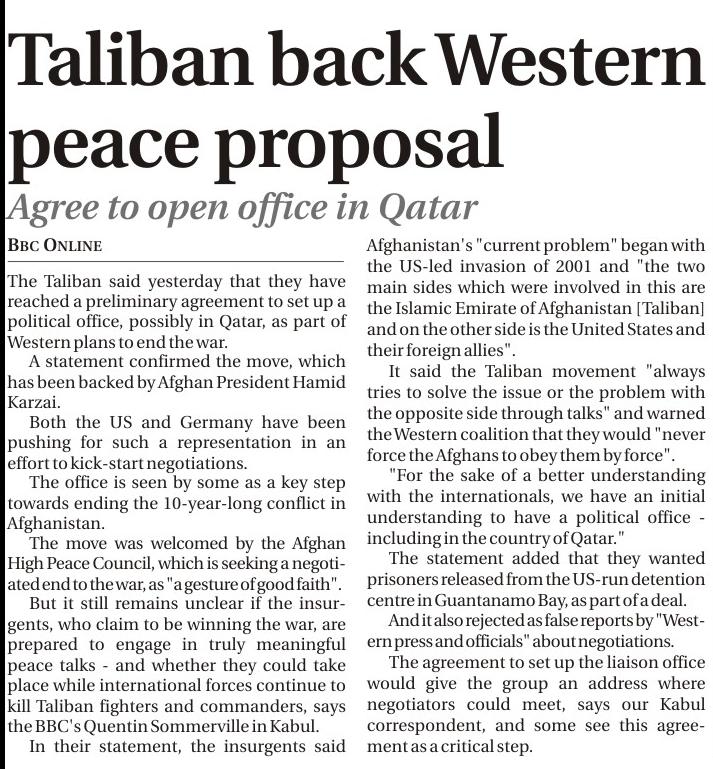 Taliban back Western peace proposal

Agree to open office in Qatar

BBC ONLINE

The Taliban said yesterday that they have reached a preliminary agreement to set up a political office, possibly in Qatar, as part of Western plans to end the war.

A statement confirmed the move, which has been backed by Afghan President Hamid Karzai.

Both the US and Germany have been pushing for such a representation in an effort to kick-start negotiations.

The office is seen by some as a key step towards ending the 10-year-long conflict in Afghanistan.

The move was welcomed by the Afghan High Peace Council, which is seeking a negotiated end to the war, as "a gesture of good faith".

But it still remains unclear if the insurgents, who claim to be winning the war, are prepared to engage in truly meaningful peace talks - and whether they could take place while international forces continue to kill Taliban fighters and commanders, says the BBC's Quentin Sommerville in Kabul.

In their statement, the insurgents said Afghanistan's "current problem" began with the US-led invasion of 2001 and "the two main sides which were involved in this are the Islamic Emirate of Afghanistan [Taliban] and on the other side is the United States and their foreign allies".

It said the Taliban movement "always tries to solve the issue or the problem with the opposite side through talks" and warned the Western coalition that they would "never force the Afghans to obey them by force".

"For the sake of a better understanding with the internationals, we have an initial understanding to have a political office - including in the country of Qatar."

The statement added that they wanted prisoners released from the US-run detention centre in Guantanamo Bay, as part of a deal.

And it also rejected as false reports by "Western press and officials" about negotiations.

The agreement to set up the liaison office would give the group an address where negotiators could meet, says our Kabul correspondent, and some see this agreement as a critical step.